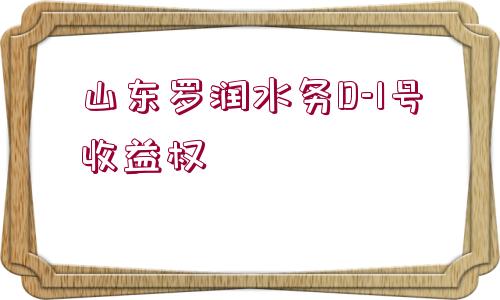 山东罗润水务D-1号收益权